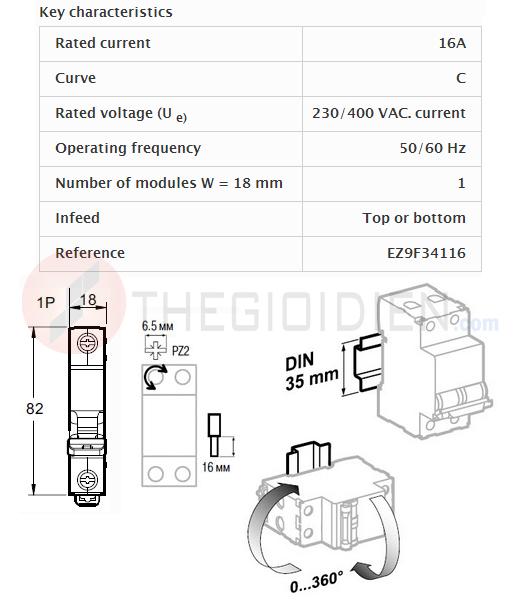 Key characteristics

| Rated current | 16A |
|---|---|
| Curve | C |
| Rated voltage ($U_e$) | 230/400 VAC. current |
| Operating frequency | 50/60 Hz |
| Number of modules W = 18 mm | 1 |
| Infeed | Top or bottom |
| Reference | EZ9F34116 |

THEGIOIDIEN.com

1P
18
82
6.5 мм
PZ2
16 мм
DIN
35 mm
0...360°